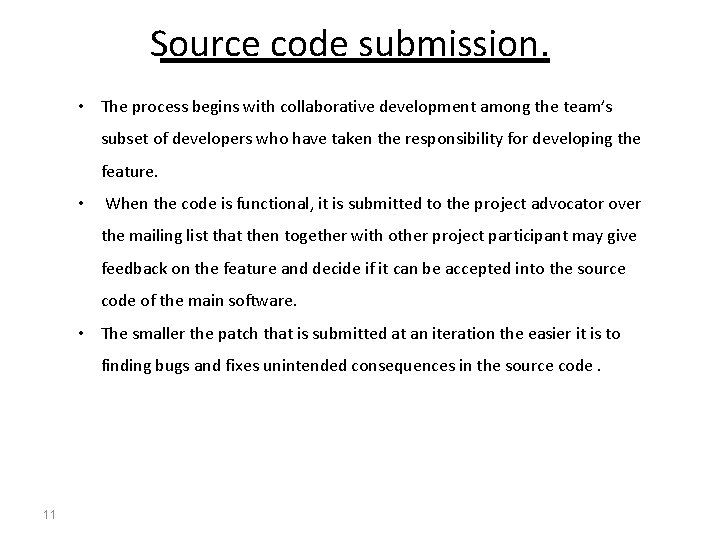 Source code submission.

• The process begins with collaborative development among the team's subset of developers who have taken the responsibility for developing the feature.

• When the code is functional, it is submitted to the project advocator over the mailing list that then together with other project participant may give feedback on the feature and decide if it can be accepted into the source code of the main software.

• The smaller the patch that is submitted at an iteration the easier it is to finding bugs and fixes unintended consequences in the source code .

11